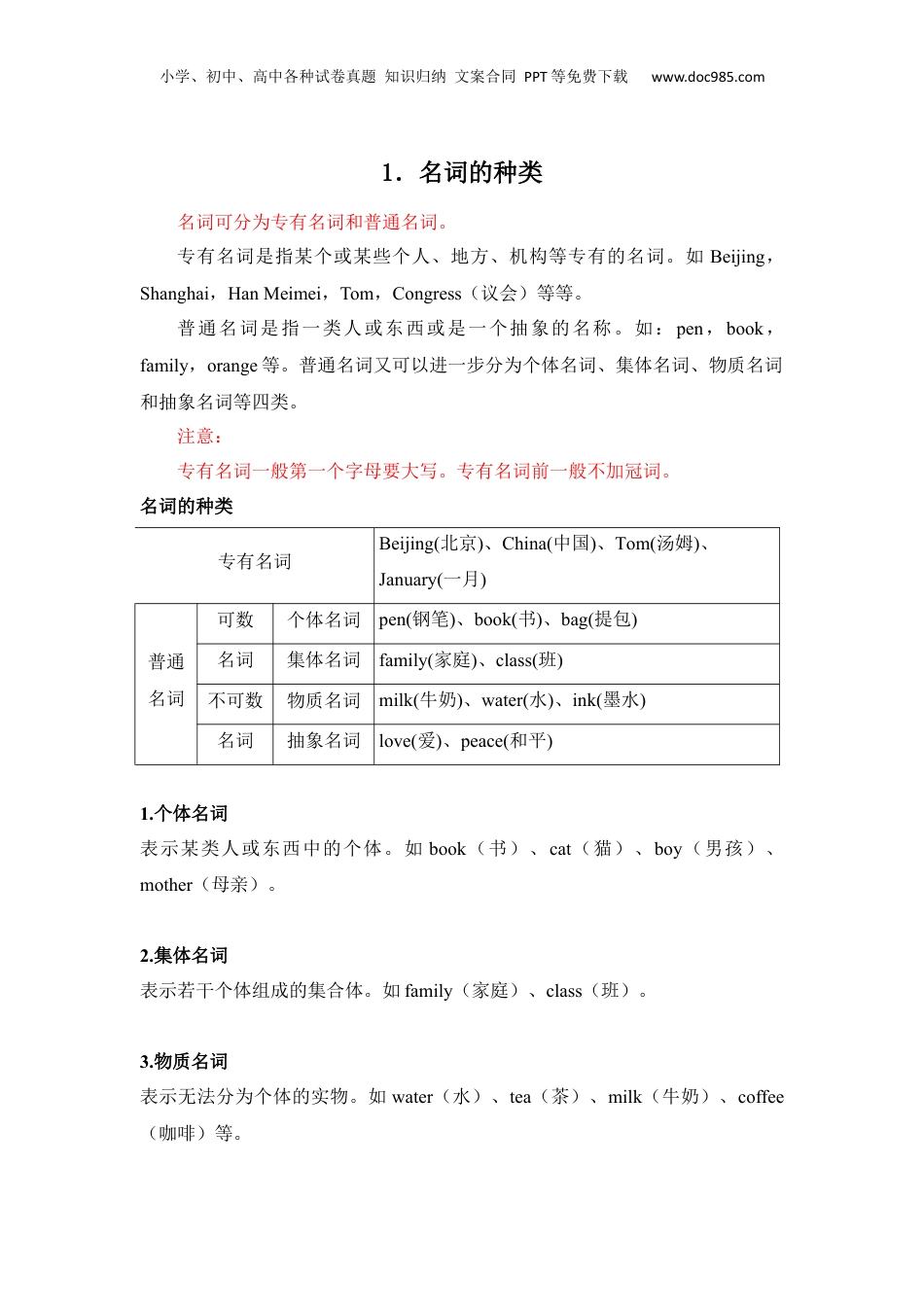 小学、初中、高中各种试卷真题 知识归纳 文案合同 PPT等免费下载 www.doc985.com

1．名词的种类

名词可分为专有名词和普通名词。

专有名词是指某个或某些个人、地方、机构等专有的名词。如 Beijing，Shanghai，Han Meimei，Tom，Congress（议会）等等。

普通名词是指一类人或东西或是一个抽象的名称。如：pen，book，family，orange 等。普通名词又可以进一步分为个体名词、集体名词、物质名词和抽象名词等四类。

注意：

专有名词一般第一个字母要大写。专有名词前一般不加冠词。

名词的种类

| 专有名词 | | | Beijing(北京)、China(中国)、Tom(汤姆)、January(一月) |
|---|---|---|---|
| 普通名词 | 可数名词 | 个体名词 | pen(钢笔)、book(书)、bag(提包) |
| | | 集体名词 | family(家庭)、class(班) |
| | 不可数名词 | 物质名词 | milk(牛奶)、water(水)、ink(墨水) |
| | | 抽象名词 | love(爱)、peace(和平) |

1.个体名词

表示某类人或东西中的个体。如 book（书）、cat（猫）、boy（男孩）、mother（母亲）。

2.集体名词

表示若干个体组成的集合体。如 family（家庭）、class（班）。

3.物质名词

表示无法分为个体的实物。如 water（水）、tea（茶）、milk（牛奶）、coffee（咖啡）等。